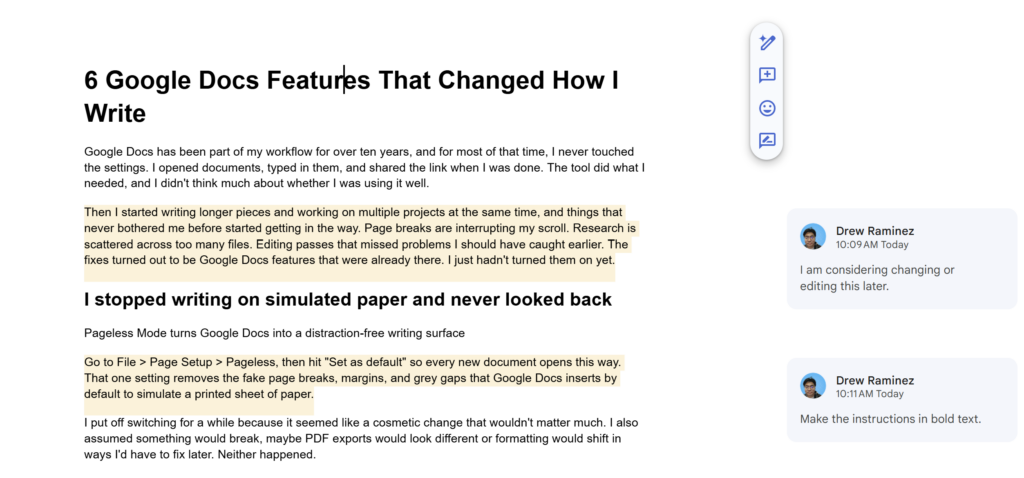 6 Google Docs Features That Changed How I Write

Google Docs has been part of my workflow for over ten years, and for most of that time, I never touched the settings. I opened documents, typed in them, and shared the link when I was done. The tool did what I needed, and I didn't think much about whether I was using it well.

Then I started writing longer pieces and working on multiple projects at the same time, and things that never bothered me before started getting in the way. Page breaks are interrupting my scroll. Research is scattered across too many files. Editing passes that missed problems I should have caught earlier. The fixes turned out to be Google Docs features that were already there. I just hadn't turned them on yet.

I stopped writing on simulated paper and never looked back

Pageless Mode turns Google Docs into a distraction-free writing surface

Go to File > Page Setup > Pageless, then hit "Set as default" so every new document opens this way. That one setting removes the fake page breaks, margins, and grey gaps that Google Docs inserts by default to simulate a printed sheet of paper.

I put off switching for a while because it seemed like a cosmetic change that wouldn't matter much. I also assumed something would break, maybe PDF exports would look different or formatting would shift in ways I'd have to fix later. Neither happened.

Drew Raminez
10:09 AM Today
I am considering changing or editing this later.

Drew Raminez
10:11 AM Today
Make the instructions in bold text.